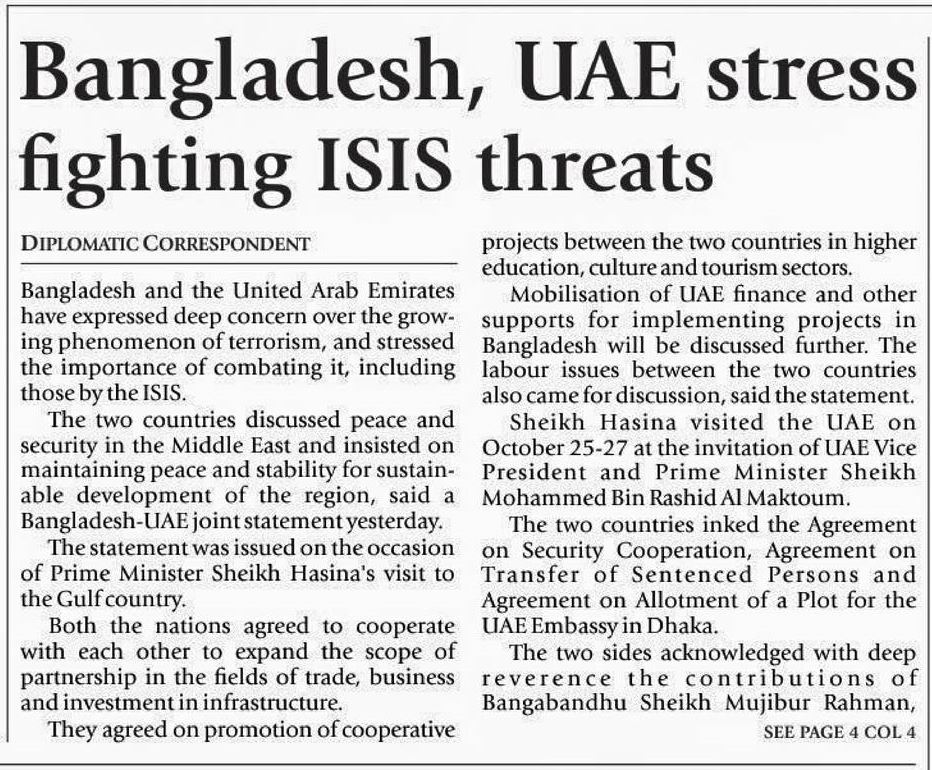 Bangladesh, UAE stress fighting ISIS threats

DIPLOMATIC CORRESPONDENT

Bangladesh and the United Arab Emirates have expressed deep concern over the growing phenomenon of terrorism, and stressed the importance of combating it, including those by the ISIS.

The two countries discussed peace and security in the Middle East and insisted on maintaining peace and stability for sustainable development of the region, said a Bangladesh-UAE joint statement yesterday.

The statement was issued on the occasion of Prime Minister Sheikh Hasina's visit to the Gulf country.

Both the nations agreed to cooperate with each other to expand the scope of partnership in the fields of trade, business and investment in infrastructure.

They agreed on promotion of cooperative projects between the two countries in higher education, culture and tourism sectors.

Mobilisation of UAE finance and other supports for implementing projects in Bangladesh will be discussed further. The labour issues between the two countries also came for discussion, said the statement.

Sheikh Hasina visited the UAE on October 25-27 at the invitation of UAE Vice President and Prime Minister Sheikh Mohammed Bin Rashid Al Maktoum.

The two countries inked the Agreement on Security Cooperation, Agreement on Transfer of Sentenced Persons and Agreement on Allotment of a Plot for the UAE Embassy in Dhaka.

The two sides acknowledged with deep reverence the contributions of Bangabandhu Sheikh Mujibur Rahman,

SEE PAGE 4 COL 4